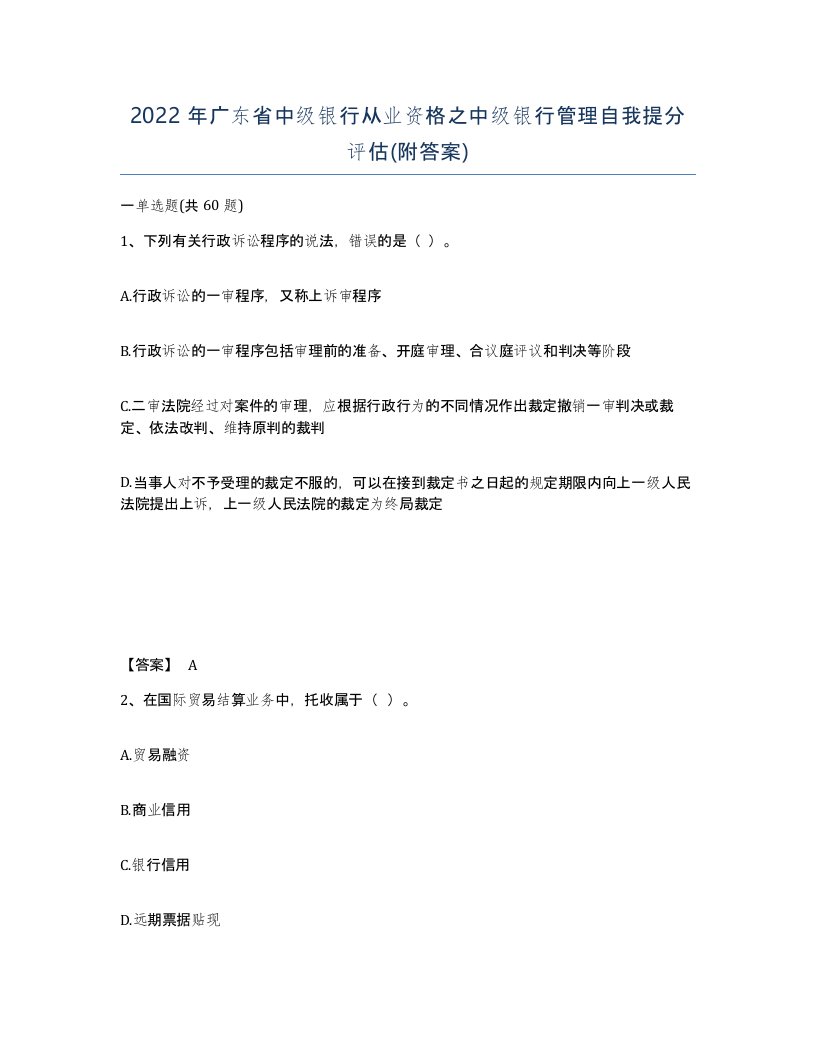 2022年广东省中级银行从业资格之中级银行管理自我提分评估(附答案)

一单选题(共60题)

1、下列有关行政诉讼程序的说法，错误的是（ ）。

A.行政诉讼的一审程序，又称上诉审程序

B.行政诉讼的一审程序包括审理前的准备、开庭审理、合议庭评议和判决等阶段

C.二审法院经过对案件的审理，应根据行政行为的不同情况作出裁定撤销一审判决或裁定、依法改判、维持原判的裁判

D.当事人对不予受理的裁定不服的，可以在接到裁定书之日起的规定期限内向上一级人民法院提出上诉，上一级人民法院的裁定为终局裁定

【答案】 A

2、在国际贸易结算业务中，托收属于（ ）。

A.贸易融资

B.商业信用

C.银行信用

D.远期票据贴现